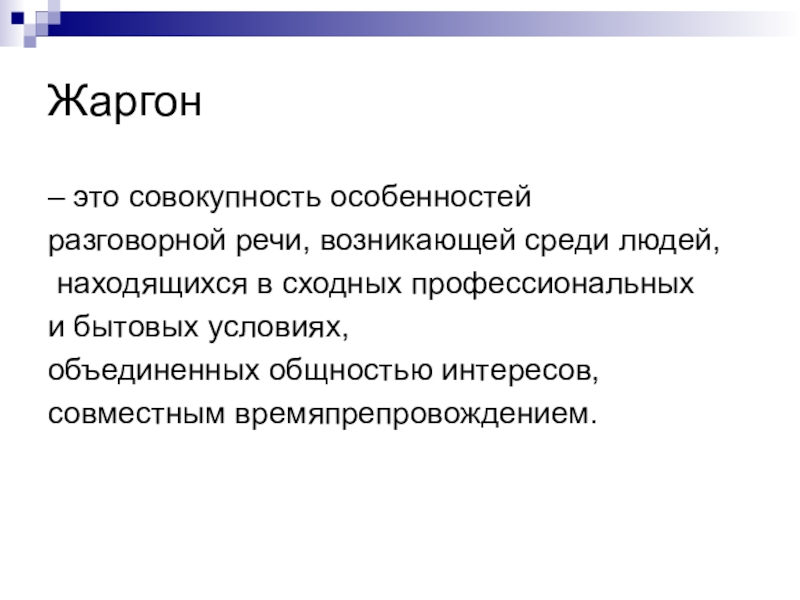 Жаргон

– это совокупность особенностей разговорной речи, возникающей среди людей, находящихся в сходных профессиональных и бытовых условиях, объединенных общностью интересов, совместным времяпрепровождением.